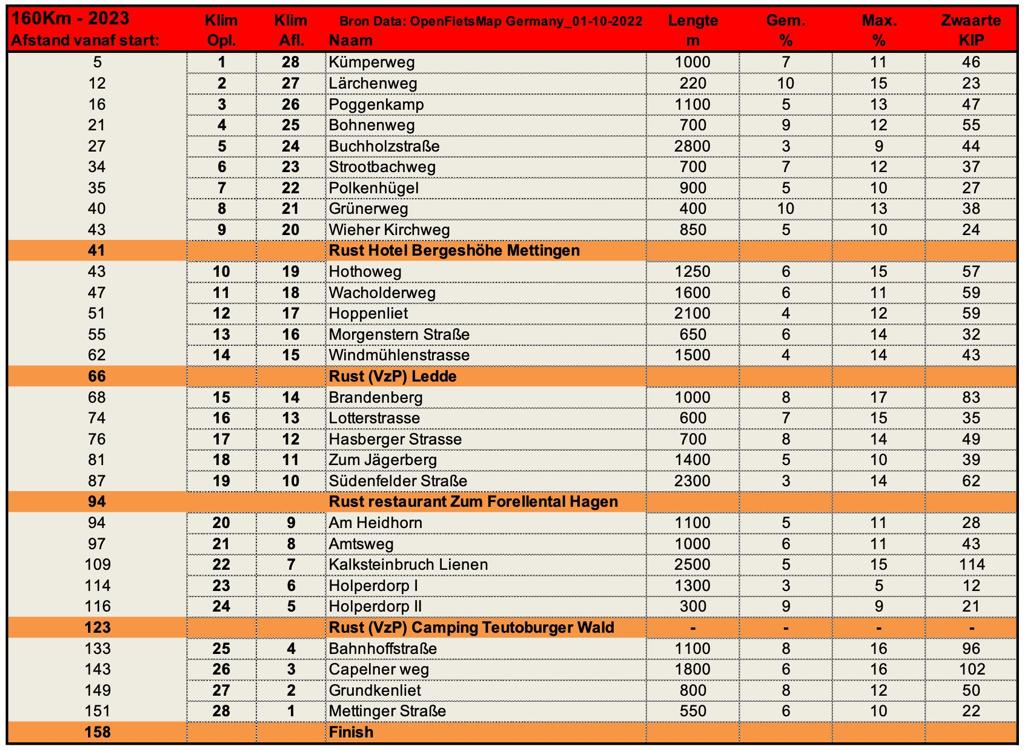 | 160Km - 2023 Afstand vanaf start: | Klim Opl. | Klim Afl. | Bron Data: OpenFietsMap Germany_01-10-2022 Naam | Lengte m | Gem. % | Max. % | Zwaarte KIP |
|---|---|---|---|---|---|---|---|
| 5 | 1 | 28 | Kümperweg | 1000 | 7 | 11 | 46 |
| 12 | 2 | 27 | Lärchenweg | 220 | 10 | 15 | 23 |
| 16 | 3 | 26 | Poggenkamp | 1100 | 5 | 13 | 47 |
| 21 | 4 | 25 | Bohnenweg | 700 | 9 | 12 | 55 |
| 27 | 5 | 24 | Buchholzstraße | 2800 | 3 | 9 | 44 |
| 34 | 6 | 23 | Strootbachweg | 700 | 7 | 12 | 37 |
| 35 | 7 | 22 | Polkenhügel | 900 | 5 | 10 | 27 |
| 40 | 8 | 21 | Grünerweg | 400 | 10 | 13 | 38 |
| 43 | 9 | 20 | Wieher Kirchweg | 850 | 5 | 10 | 24 |
| 41 | | | Rust Hotel Bergeshöhe Mettingen | | | | |
| 43 | 10 | 19 | Hothoweg | 1250 | 6 | 15 | 57 |
| 47 | 11 | 18 | Wacholderweg | 1600 | 6 | 11 | 59 |
| 51 | 12 | 17 | Hoppenliet | 2100 | 4 | 12 | 59 |
| 55 | 13 | 16 | Morgenstern Straße | 650 | 6 | 14 | 32 |
| 62 | 14 | 15 | Windmühlenstrasse | 1500 | 4 | 14 | 43 |
| 66 | | | Rust (VzP) Ledde | | | | |
| 68 | 15 | 14 | Brandenberg | 1000 | 8 | 17 | 83 |
| 74 | 16 | 13 | Lotterstrasse | 600 | 7 | 15 | 35 |
| 76 | 17 | 12 | Hasberger Strasse | 700 | 8 | 14 | 49 |
| 81 | 18 | 11 | Zum Jägerberg | 1400 | 5 | 10 | 39 |
| 87 | 19 | 10 | Südenfelder Straße | 2300 | 3 | 14 | 62 |
| 94 | | | Rust restaurant Zum Forellental Hagen | | | | |
| 94 | 20 | 9 | Am Heidhorn | 1100 | 5 | 11 | 28 |
| 97 | 21 | 8 | Amtsweg | 1000 | 6 | 11 | 43 |
| 109 | 22 | 7 | Kalksteinbruch Lienen | 2500 | 5 | 15 | 114 |
| 114 | 23 | 6 | Holperdorp I | 1300 | 3 | 5 | 12 |
| 116 | 24 | 5 | Holperdorp II | 300 | 9 | 9 | 21 |
| 123 | | | Rust (VzP) Camping Teutoburger Wald | - | - | - | - |
| 133 | 25 | 4 | Bahnhoffstraße | 1100 | 8 | 16 | 96 |
| 143 | 26 | 3 | Capelner weg | 1800 | 6 | 16 | 102 |
| 149 | 27 | 2 | Grundkenliet | 800 | 8 | 12 | 50 |
| 151 | 28 | 1 | Mettinger Straße | 550 | 6 | 10 | 22 |
| 158 | | | Finish | | | | |